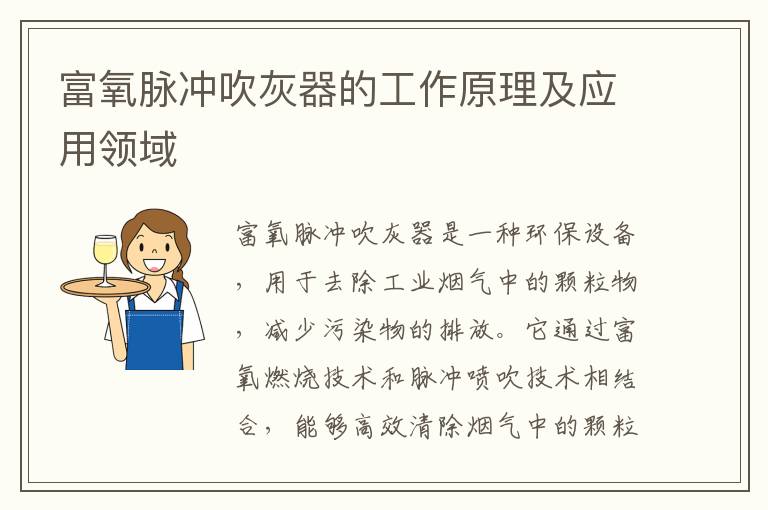 富氧脉冲吹灰器的工作原理及应用领域

富氧脉冲吹灰器是一种环保设备，用于去除工业烟气中的颗粒物，减少污染物的排放。它通过富氧燃烧技术和脉冲喷吹技术相结合，能够高效清除烟气中的颗粒